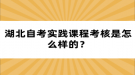 湖北自考实践课程考核是怎么样的？